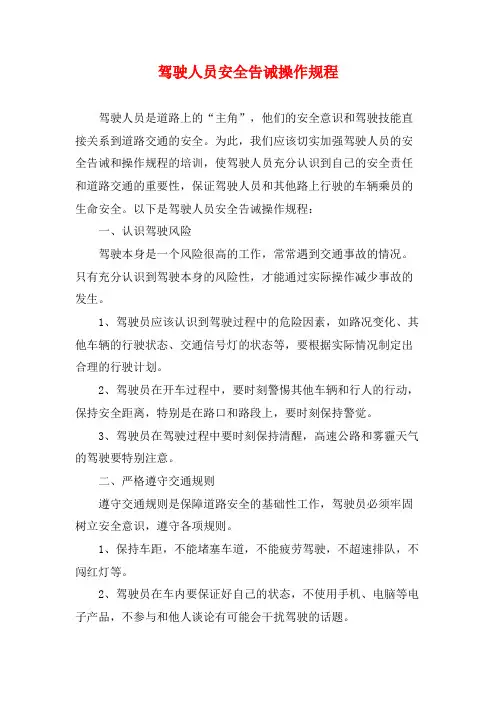 驾驶人员安全告诫操作规程

驾驶人员是道路上的“主角”，他们的安全意识和驾驶技能直接关系到道路交通的安全。为此，我们应该切实加强驾驶人员的安全告诫和操作规程的培训，使驾驶人员充分认识到自己的安全责任和道路交通的重要性，保证驾驶人员和其他路上行驶的车辆乘员的生命安全。以下是驾驶人员安全告诫操作规程：

一、认识驾驶风险

驾驶本身是一个风险很高的工作，常常遇到交通事故的情况。只有充分认识到驾驶本身的风险性，才能通过实际操作减少事故的发生。

1、驾驶员应该认识到驾驶过程中的危险因素，如路况变化、其他车辆的行驶状态、交通信号灯的状态等，要根据实际情况制定出合理的行驶计划。

2、驾驶员在开车过程中，要时刻警惕其他车辆和行人的行动，保持安全距离，特别是在路口和路段上，要时刻保持警觉。

3、驾驶员在驾驶过程中要时刻保持清醒，高速公路和雾霾天气的驾驶要特别注意。

二、严格遵守交通规则

遵守交通规则是保障道路安全的基础性工作，驾驶员必须牢固树立安全意识，遵守各项规则。

1、保持车距，不能堵塞车道，不能疲劳驾驶，不超速排队，不闯红灯等。

2、驾驶员在车内要保证好自己的状态，不使用手机、电脑等电子产品，不参与和他人谈论有可能会干扰驾驶的话题。